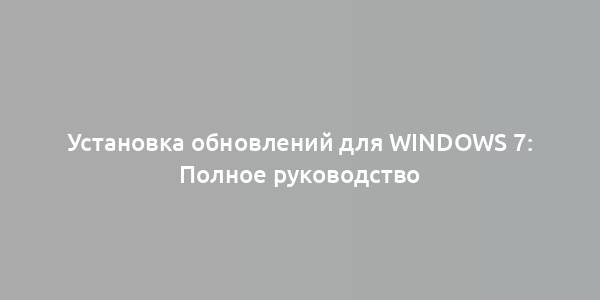 Установка обновлений для WINDOWS 7: Полное руководство